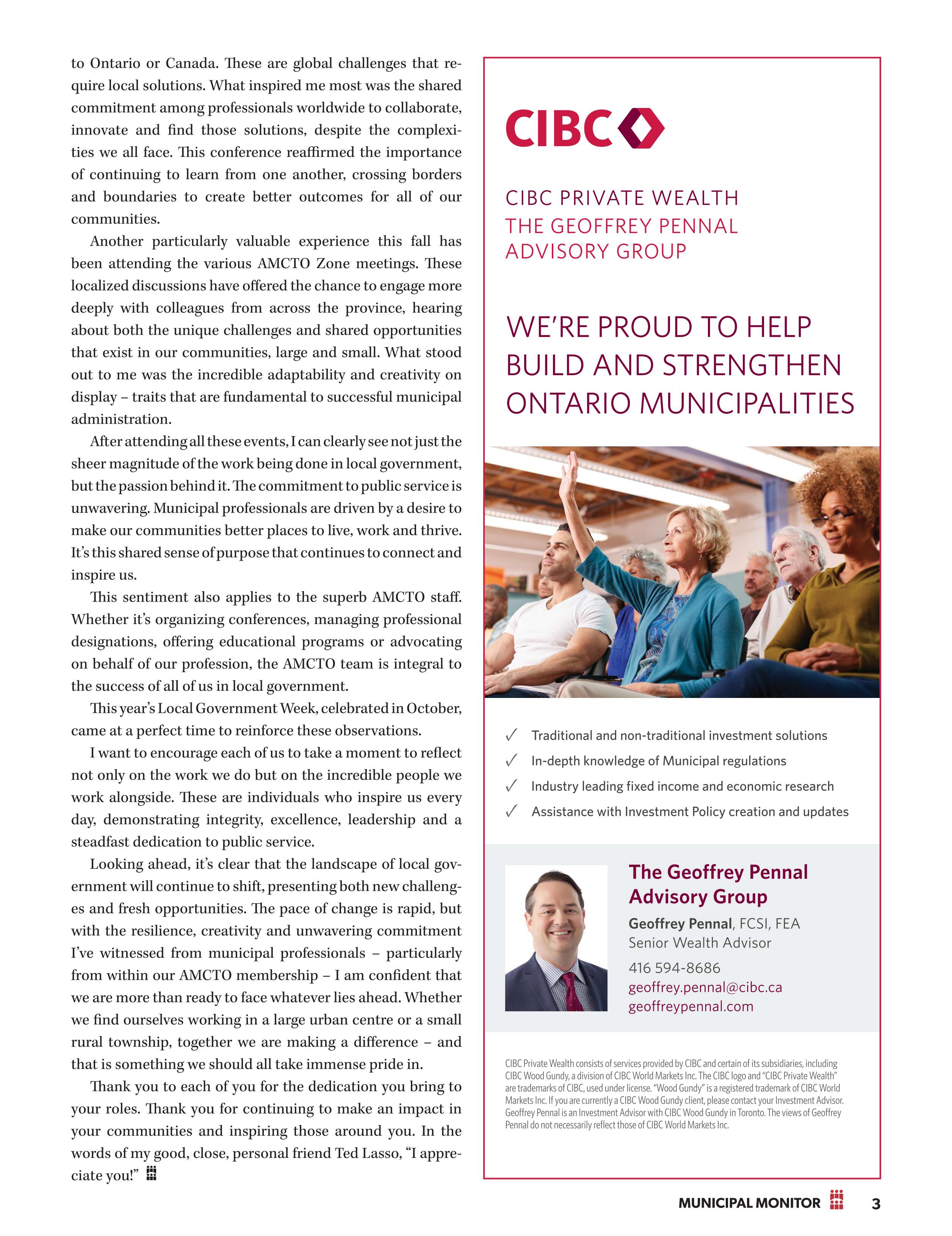 to Ontario or Canada. These are global challenges that require local solutions. What inspired me most was the shared commitment among professionals worldwide to collaborate, innovate and find those solutions, despite the complexities we all face. This conference reaffirmed the importance of continuing to learn from one another, crossing borders and boundaries to create better outcomes for all of our communities.

Another particularly valuable experience this fall has been attending the various AMCTO Zone meetings. These localized discussions have offered the chance to engage more deeply with colleagues from across the province, hearing about both the unique challenges and shared opportunities that exist in our communities, large and small. What stood out to me was the incredible adaptability and creativity on display – traits that are fundamental to successful municipal administration.

After attending all these events, I can clearly see not just the sheer magnitude of the work being done in local government, but the passion behind it. The commitment to public service is unwavering. Municipal professionals are driven by a desire to make our communities better places to live, work and thrive. It's this shared sense of purpose that continues to connect and inspire us.

This sentiment also applies to the superb AMCTO staff. Whether it's organizing conferences, managing professional designations, offering educational programs or advocating on behalf of our profession, the AMCTO team is integral to the success of all of us in local government.

This year's Local Government Week, celebrated in October, came at a perfect time to reinforce these observations.

I want to encourage each of us to take a moment to reflect not only on the work we do but on the incredible people we work alongside. These are individuals who inspire us every day, demonstrating integrity, excellence, leadership and a steadfast dedication to public service.

Looking ahead, it's clear that the landscape of local government will continue to shift, presenting both new challenges and fresh opportunities. The pace of change is rapid, but with the resilience, creativity and unwavering commitment I've witnessed from municipal professionals – particularly from within our AMCTO membership – I am confident that we are more than ready to face whatever lies ahead. Whether we find ourselves working in a large urban centre or a small rural township, together we are making a difference – and that is something we should all take immense pride in.

Thank you to each of you for the dedication you bring to your roles. Thank you for continuing to make an impact in your communities and inspiring those around you. In the words of my good, close, personal friend Ted Lasso, "I appreciate you!"

CIBC

CIBC PRIVATE WEALTH
THE GEOFFREY PENNAL ADVISORY GROUP

WE'RE PROUD TO HELP BUILD AND STRENGTHEN ONTARIO MUNICIPALITIES

✓ Traditional and non-traditional investment solutions
✓ In-depth knowledge of Municipal regulations
✓ Industry leading fixed income and economic research
✓ Assistance with Investment Policy creation and updates

The Geoffrey Pennal Advisory Group
Geoffrey Pennal, FCSI, FEA
Senior Wealth Advisor
416 594-8686
geoffrey.pennal@cibc.ca
geoffreypennal.com

CIBC Private Wealth consists of services provided by CIBC and certain of its subsidiaries, including CIBC Wood Gundy, a division of CIBC World Markets Inc. The CIBC logo and "CIBC Private Wealth" are trademarks of CIBC, used under license. "Wood Gundy" is a registered trademark of CIBC World Markets Inc. If you are currently a CIBC Wood Gundy client, please contact your Investment Advisor. Geoffrey Pennal is an Investment Advisor with CIBC Wood Gundy in Toronto. The views of Geoffrey Pennal do not necessarily reflect those of CIBC World Markets Inc.

MUNICIPAL MONITOR 3